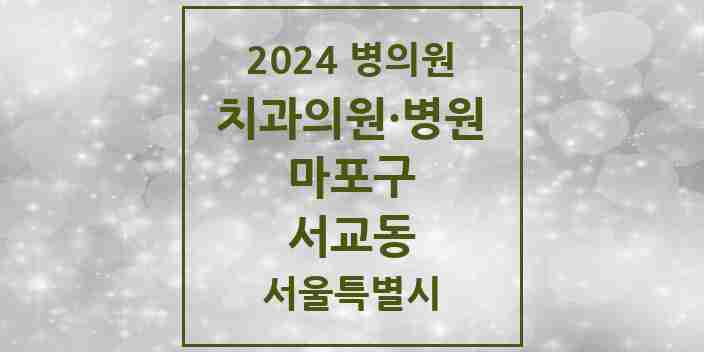 2024 병의원
치과의원·병원
마포구
서교동
서울특별시